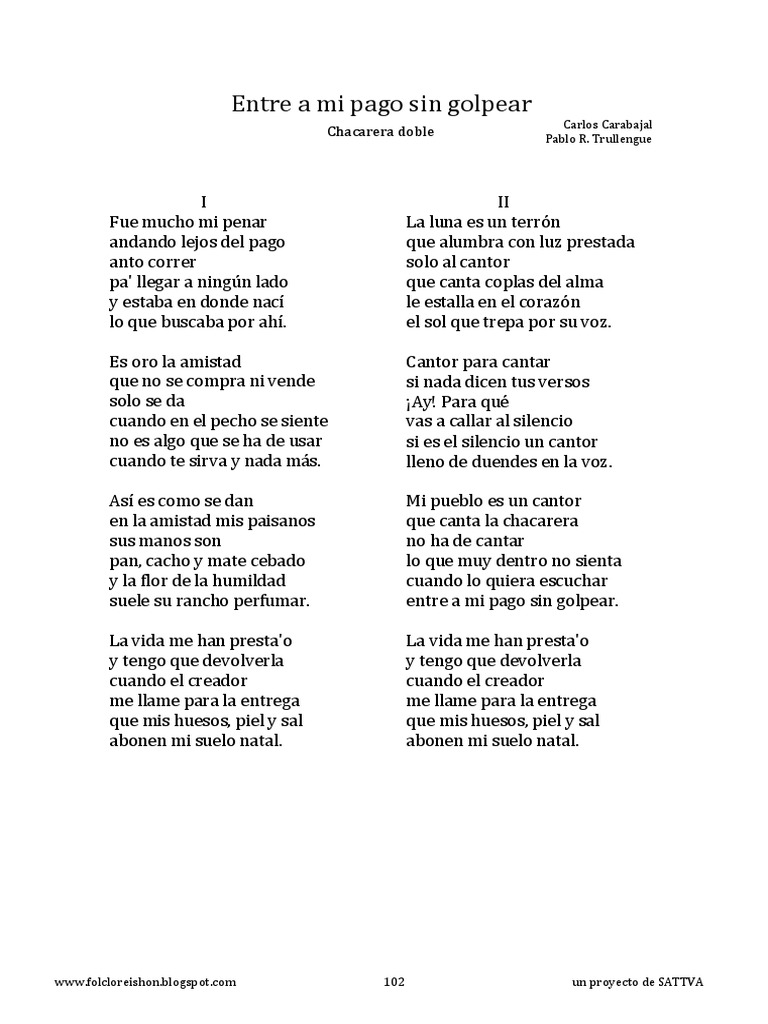 Entre a mi pago sin golpear

Chacarera doble

Carlos Carabajal
Pablo R. Trullengue

I
Fue mucho mi penar
andando lejos del pago
anto correr
pa' llegar a ningún lado
y estaba en donde nací
lo que buscaba por ahí.

Es oro la amistad
que no se compra ni vende
solo se da
cuando en el pecho se siente
no es algo que se ha de usar
cuando te sirva y nada más.

Así es como se dan
en la amistad mis paisanos
sus manos son
pan, cacho y mate cebado
y la flor de la humildad
suele su rancho perfumar.

La vida me han presta'o
y tengo que devolverla
cuando el creador
me llame para la entrega
que mis huesos, piel y sal
abonen mi suelo natal.

II
La luna es un terrón
que alumbra con luz prestada
solo al cantor
que canta coplas del alma
le estalla en el corazón
el sol que trepa por su voz.

Cantor para cantar
si nada dicen tus versos
¡Ay! Para qué
vas a callar al silencio
si es el silencio un cantor
lleno de duendes en la voz.

Mi pueblo es un cantor
que canta la chacarera
no ha de cantar
lo que muy dentro no sienta
cuando lo quiera escuchar
entre a mi pago sin golpear.

La vida me han presta'o
y tengo que devolverla
cuando el creador
me llame para la entrega
que mis huesos, piel y sal
abonen mi suelo natal.

www.folcloreishon.blogspot.com

102

un proyecto de SATTVA